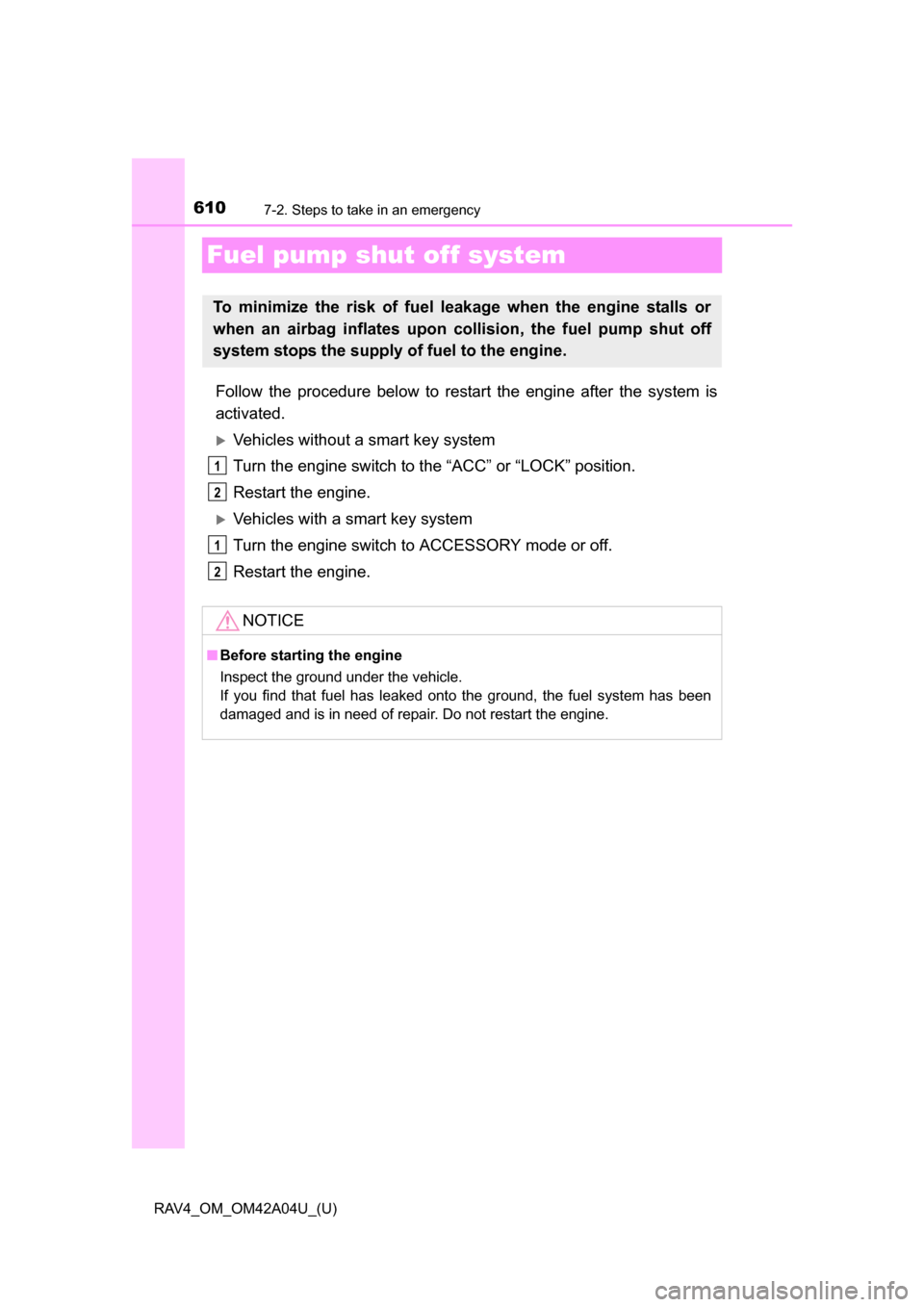 610 7-2. Steps to take in an emergency

Fuel pump shut off system

To minimize the risk of fuel leakage when the engine stalls or when an airbag inflates upon collision, the fuel pump shut off system stops the supply of fuel to the engine.

Follow the procedure below to restart the engine after the system is activated.

▶ Vehicles without a smart key system

1 Turn the engine switch to the “ACC” or “LOCK” position.

2 Restart the engine.

▶ Vehicles with a smart key system

1 Turn the engine switch to ACCESSORY mode or off.

2 Restart the engine.

NOTICE

■ Before starting the engine

Inspect the ground under the vehicle.
If you find that fuel has leaked onto the ground, the fuel system has been damaged and is in need of repair. Do not restart the engine.

RAV4_OM_OM42A04U_(U)

carmanualsonline.info